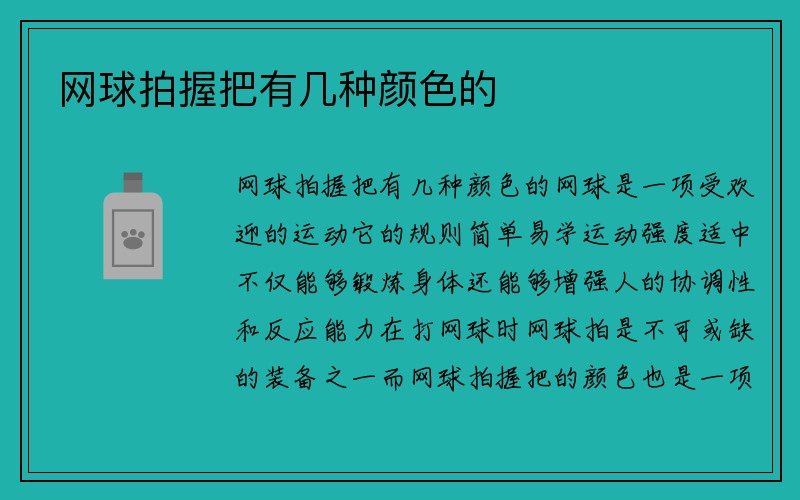 网球拍握把有几种颜色的

网球拍握把有几种颜色的网球是一项受欢迎的运动它的规则简单易学运动强度适中不仅能够锻炼身体还能够增强人的协调性和反应能力在打网球时网球拍是不可或缺的装备之一而网球拍握把的颜色也是一项